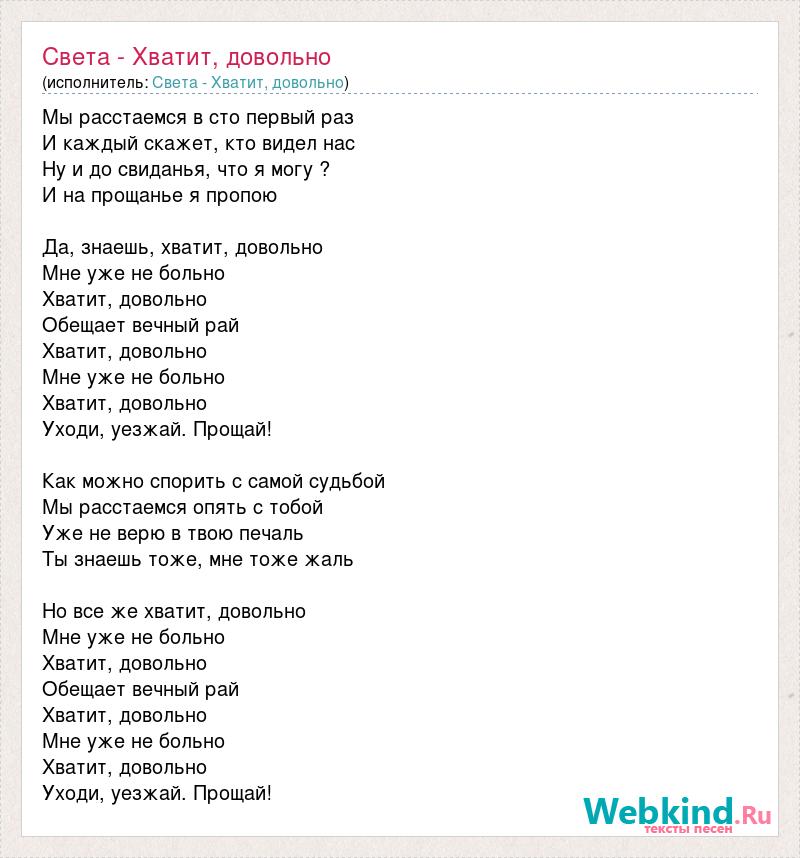 Света - Хватит, довольно
(исполнитель: Света - Хватит, довольно)

Мы расстаемся в сто первый раз
И каждый скажет, кто видел нас
Ну и до свиданья, что я могу ?
И на прощанье я пропою

Да, знаешь, хватит, довольно
Мне уже не больно
Хватит, довольно
Обещает вечный рай
Хватит, довольно
Мне уже не больно
Хватит, довольно
Уходи, уезжай. Прощай!

Как можно спорить с самой судьбой
Мы расстаемся опять с тобой
Уже не верю в твою печаль
Ты знаешь тоже, мне тоже жаль

Но все же хватит, довольно
Мне уже не больно
Хватит, довольно
Обещает вечный рай
Хватит, довольно
Мне уже не больно
Хватит, довольно
Уходи, уезжай. Прощай!

Webkind.Ru
тексты песен